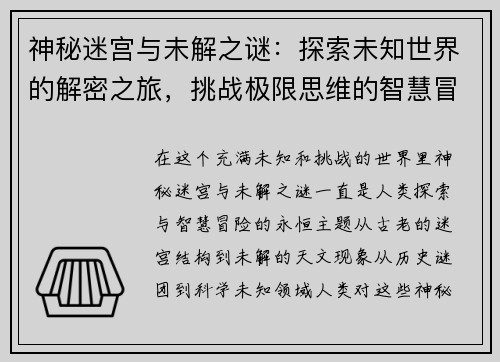 神秘迷宫与未解之谜：探索未知世界的解密之旅，挑战极限思维的智慧冒

在这个充满未知和挑战的世界里神秘迷宫与未解之谜一直是人类探索与智慧冒险的永恒主题从古老的迷宫结构到未解的天文现象从历史谜团到科学未知领域人类对这些神秘